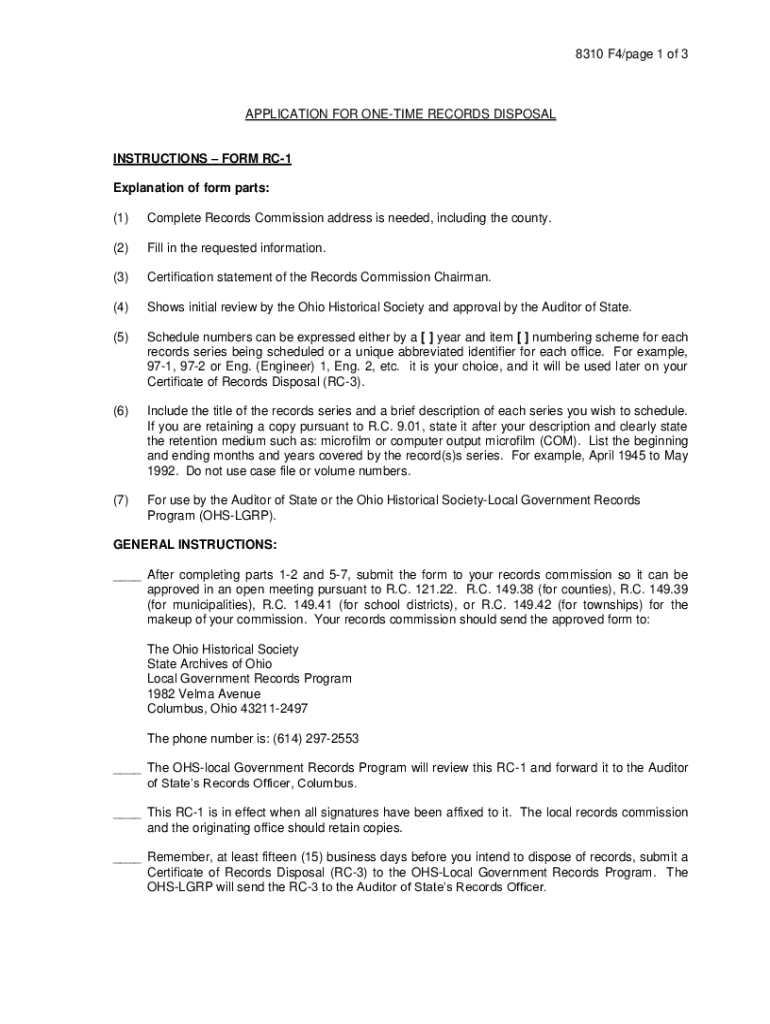 8310 F4/page 1 of 3

APPLICATION FOR ONE-TIME RECORDS DISPOSAL

INSTRUCTIONS – FORM RC-1

Explanation of form parts:

(1) Complete Records Commission address is needed, including the county.

(2) Fill in the requested information.

(3) Certification statement of the Records Commission Chairman.

(4) Shows initial review by the Ohio Historical Society and approval by the Auditor of State.

(5) Schedule numbers can be expressed either by a [ ] year and item [ ] numbering scheme for each records series being scheduled or a unique abbreviated identifier for each office. For example, 97-1, 97-2 or Eng. (Engineer) 1, Eng. 2, etc. it is your choice, and it will be used later on your Certificate of Records Disposal (RC-3).

(6) Include the title of the records series and a brief description of each series you wish to schedule. If you are retaining a copy pursuant to R.C. 9.01, state it after your description and clearly state the retention medium such as: microfilm or computer output microfilm (COM). List the beginning and ending months and years covered by the record(s)s series. For example, April 1945 to May 1992. Do not use case file or volume numbers.

(7) For use by the Auditor of State or the Ohio Historical Society-Local Government Records Program (OHS-LGRP).

GENERAL INSTRUCTIONS:

____ After completing parts 1-2 and 5-7, submit the form to your records commission so it can be approved in an open meeting pursuant to R.C. 121.22. R.C. 149.38 (for counties), R.C. 149.39 (for municipalities), R.C. 149.41 (for school districts), or R.C. 149.42 (for townships) for the makeup of your commission. Your records commission should send the approved form to:

The Ohio Historical Society
State Archives of Ohio
Local Government Records Program
1982 Velma Avenue
Columbus, Ohio 43211-2497

The phone number is: (614) 297-2553

____ The OHS-local Government Records Program will review this RC-1 and forward it to the Auditor of State's Records Officer, Columbus.

____ This RC-1 is in effect when all signatures have been affixed to it. The local records commission and the originating office should retain copies.

____ Remember, at least fifteen (15) business days before you intend to dispose of records, submit a Certificate of Records Disposal (RC-3) to the OHS-Local Government Records Program. The OHS-LGRP will send the RC-3 to the Auditor of State's Records Officer.